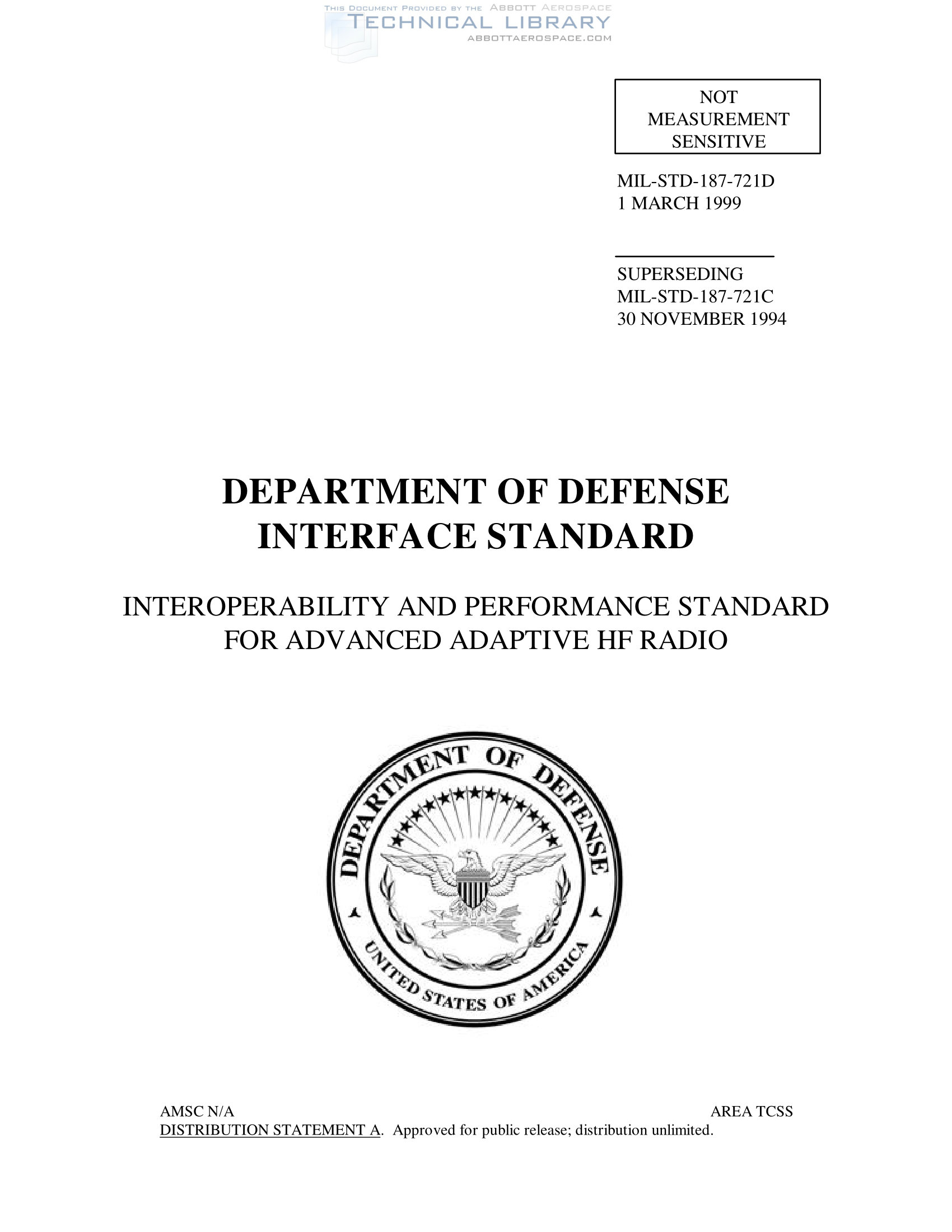 THIS DOCUMENT PROVIDED BY THE ABBOTT AEROSPACE
TECHNICAL LIBRARY
ABBOTTAEROSPACE.COM

NOT MEASUREMENT SENSITIVE

MIL-STD-187-721D
1 MARCH 1999

SUPERSEDING
MIL-STD-187-721C
30 NOVEMBER 1994

DEPARTMENT OF DEFENSE
INTERFACE STANDARD

INTEROPERABILITY AND PERFORMANCE STANDARD FOR ADVANCED ADAPTIVE HF RADIO

DEPARTMENT OF DEFENSE
UNITED STATES OF AMERICA

AMSC N/A
AREA TCSS

DISTRIBUTION STATEMENT A. Approved for public release; distribution unlimited.